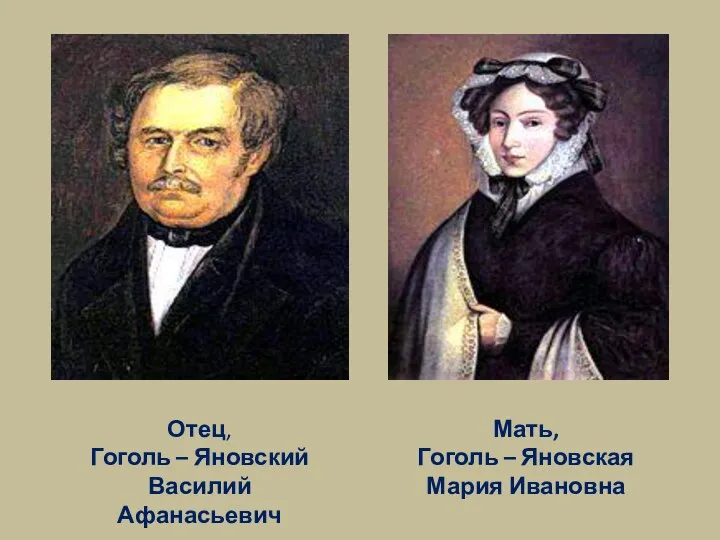 Отец,
Гоголь – Яновский
Василий
Афанасьевич

Мать,
Гоголь – Яновская
Мария Ивановна